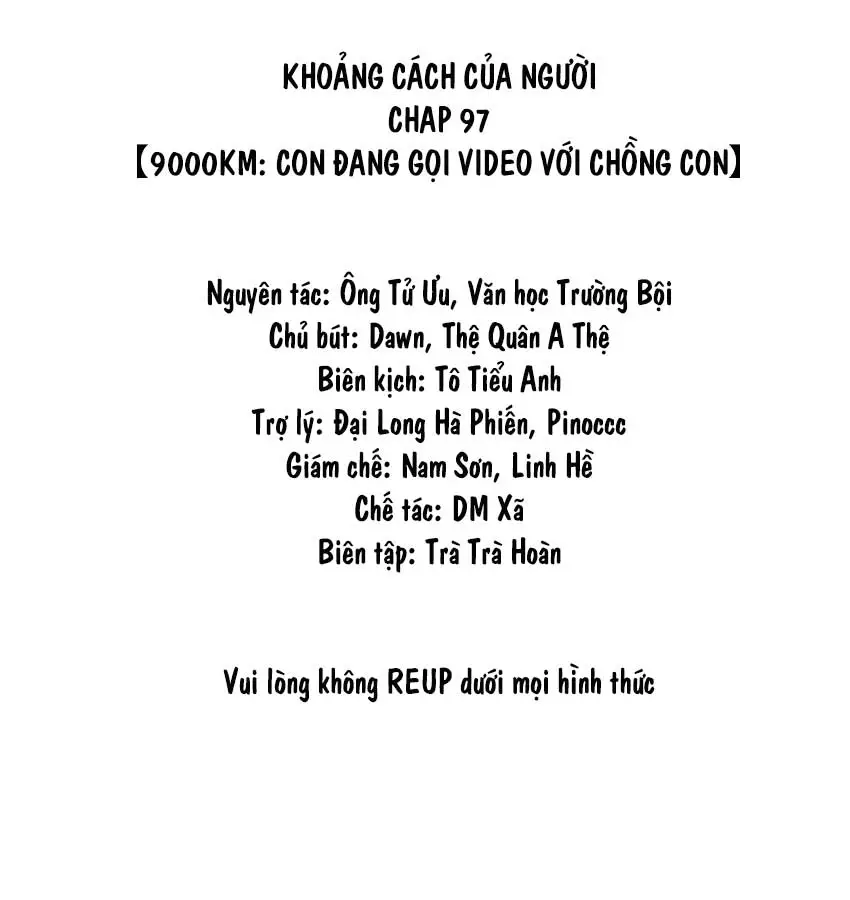 KHOẢNG CÁCH CỦA NGƯỜI
CHAP 97
【9000KM: CON ĐANG GỌI VIDEO VỚI CHỒNG CON】

Nguyên tác: Ông Tử Ưu, Văn học Trường Bội
Chủ bút: Dawn, Thệ Quân A Thệ
Biên kịch: Tô Tiểu Anh
Trợ lý: Đại Long Hà Phiến, Pinoccc
Giám chế: Nam Sơn, Linh Hề
Chế tác: DM Xã
Biên tập: Trà Trà Hoàn

Vui lòng không REUP dưới mọi hình thức